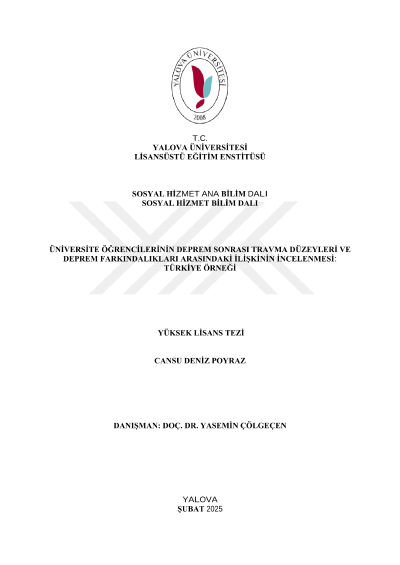 YALOVA ÜNİVERSİTESİ
2008

T.C.
YALOVA ÜNİVERSİTESİ
LİSANSÜSTÜ EĞİTİM ENSTİTÜSÜ

SOSYAL HİZMET ANA BİLİM DALI
SOSYAL HİZMET BİLİM DALI

ÜNİVERSİTE ÖĞRENCİLERİNİN DEPREM SONRASI TRAVMA DÜZEYLERİ VE DEPREM FARKINDALIKLARI ARASINDAKİ İLİŞKİNİN İNCELENMESİ: TÜRKİYE ÖRNEĞİ

YÜKSEK LİSANS TEZİ

CANSU DENİZ POYRAZ

DANIŞMAN: DOÇ. DR. YASEMİN ÇÖLGEÇEN

YALOVA
ŞUBAT 2025